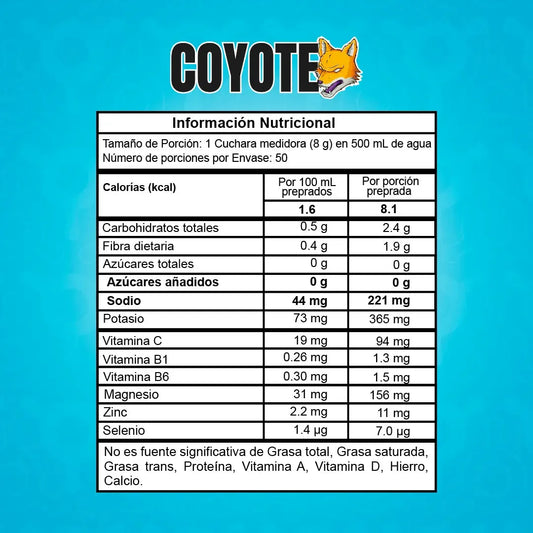 COYOTE

Información Nutricional

Tamaño de Porción: 1 Cuchara medidora (8 g) en 500 mL de agua
Número de porciones por Envase: 50

| Calorías (kcal) | Por 100 mL preprados | Por porción preprada |
|---|---|---|
| | 1.6 | 8.1 |
| Carbohidratos totales | 0.5 g | 2.4 g |
| Fibra dietaria | 0.4 g | 1.9 g |
| Azúcares totales | 0 g | 0 g |
| Azúcares añadidos | 0 g | 0 g |
| Sodio | 44 mg | 221 mg |
| Potasio | 73 mg | 365 mg |
| Vitamina C | 19 mg | 94 mg |
| Vitamina B1 | 0.26 mg | 1.3 mg |
| Vitamina B6 | 0.30 mg | 1.5 mg |
| Magnesio | 31 mg | 156 mg |
| Zinc | 2.2 mg | 11 mg |
| Selenio | 1.4 µg | 7.0 µg |

No es fuente significativa de Grasa total, Grasa saturada, Grasa trans, Proteína, Vitamina A, Vitamina D, Hierro, Calcio.